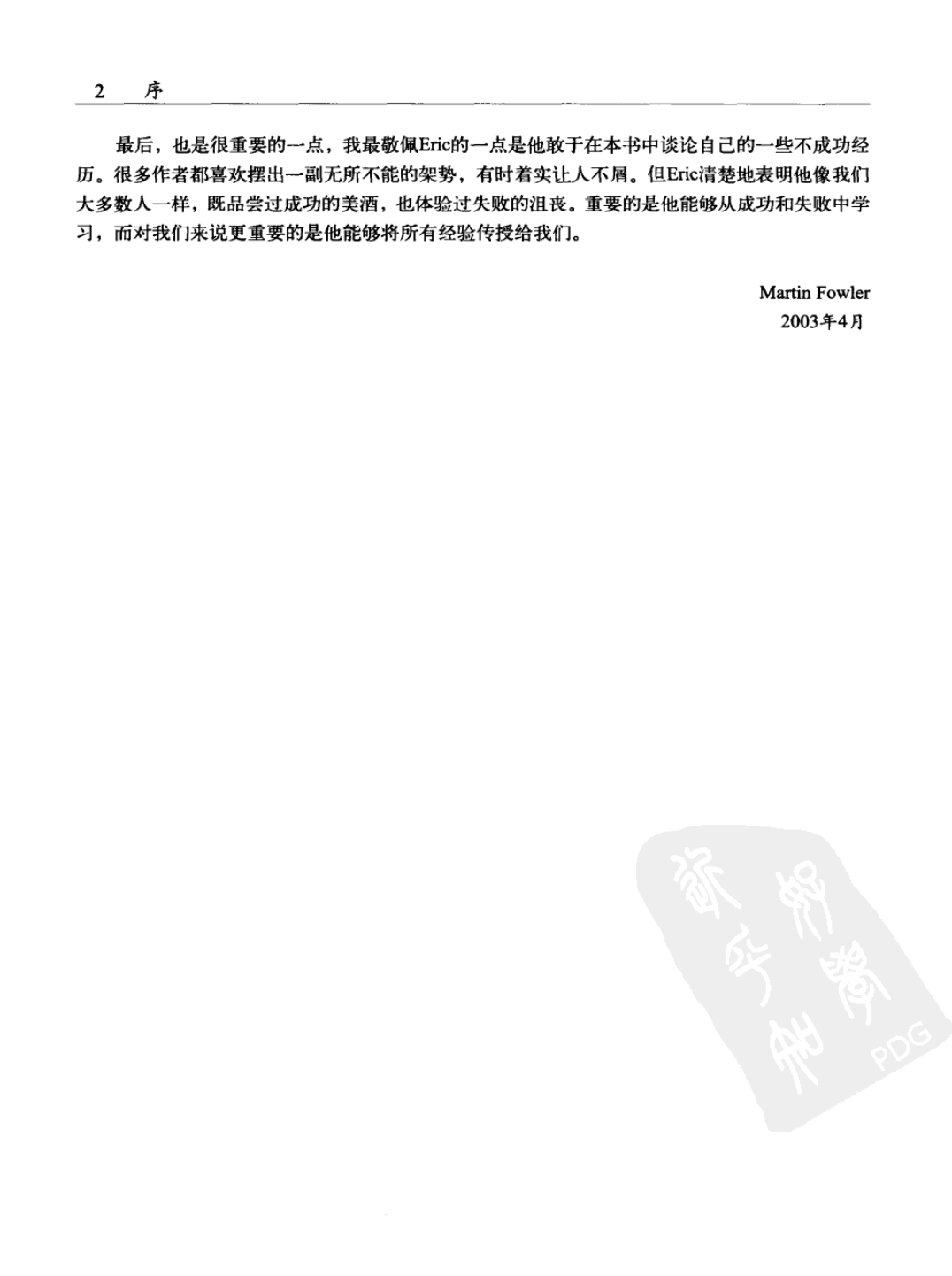 2 序

最后，也是很重要的一点，我最敬佩Eric的一点是他敢于在本书中谈论自己的一些不成功经历。很多作者都喜欢摆出一副无所不能的架势，有时着实让人不屑。但Eric清楚地表明他像我们大多数人一样，既品尝过成功的美酒，也体验过失败的沮丧。重要的是他能够从成功和失败中学习，而对我们来说更重要的是他能够将所有经验传授给我们。

Martin Fowler
2003年4月

PDG